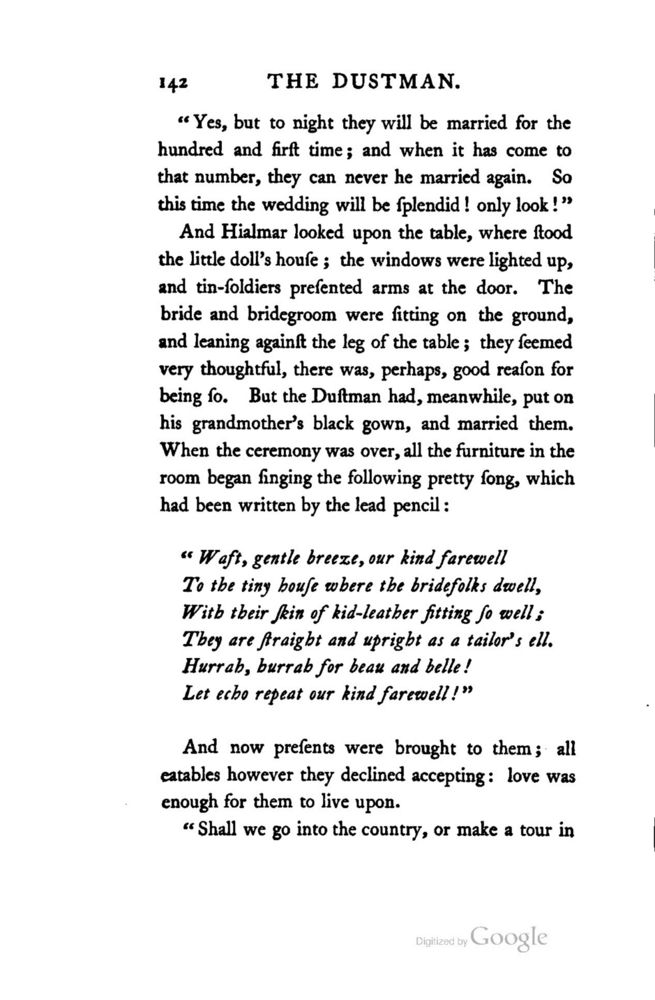 142 THE DUSTMAN.

"Yes, but to night they will be married for the hundred and firſt time; and when it has come to that number, they can never he married again. So this time the wedding will be ſplendid! only look!"

And Hialmar looked upon the table, where ſtood the little doll's houſe; the windows were lighted up, and tin-ſoldiers preſented arms at the door. The bride and bridegroom were ſitting on the ground, and leaning againſt the leg of the table; they ſeemed very thoughtful, there was, perhaps, good reaſon for being ſo. But the Duſtman had, meanwhile, put on his grandmother's black gown, and married them. When the ceremony was over, all the furniture in the room began ſinging the following pretty ſong, which had been written by the lead pencil:

"Waft, gentle breeze, our kind farewell
To the tiny houſe where the bridefolks dwell,
With their ſkin of kid-leather fitting ſo well;
They are ſtraight and upright as a tailor's ell.
Hurrah, hurrah for beau and belle!
Let echo repeat our kind farewell!"

And now preſents were brought to them; all eatables however they declined accepting: love was enough for them to live upon.

"Shall we go into the country, or make a tour in

Digitized by Google